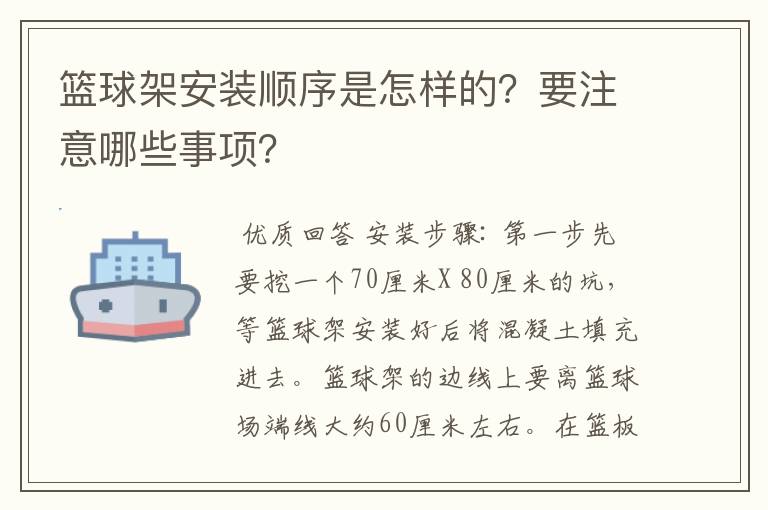 篮球架安装顺序是怎样的？要注意哪些事项？

优质回答 安装步骤：第一步先要挖一个70厘米X 80厘米的坑，等篮球架安装好后将混凝土填充进去。篮球架的边线上要离篮球场端线大约60厘米左右。在篮板